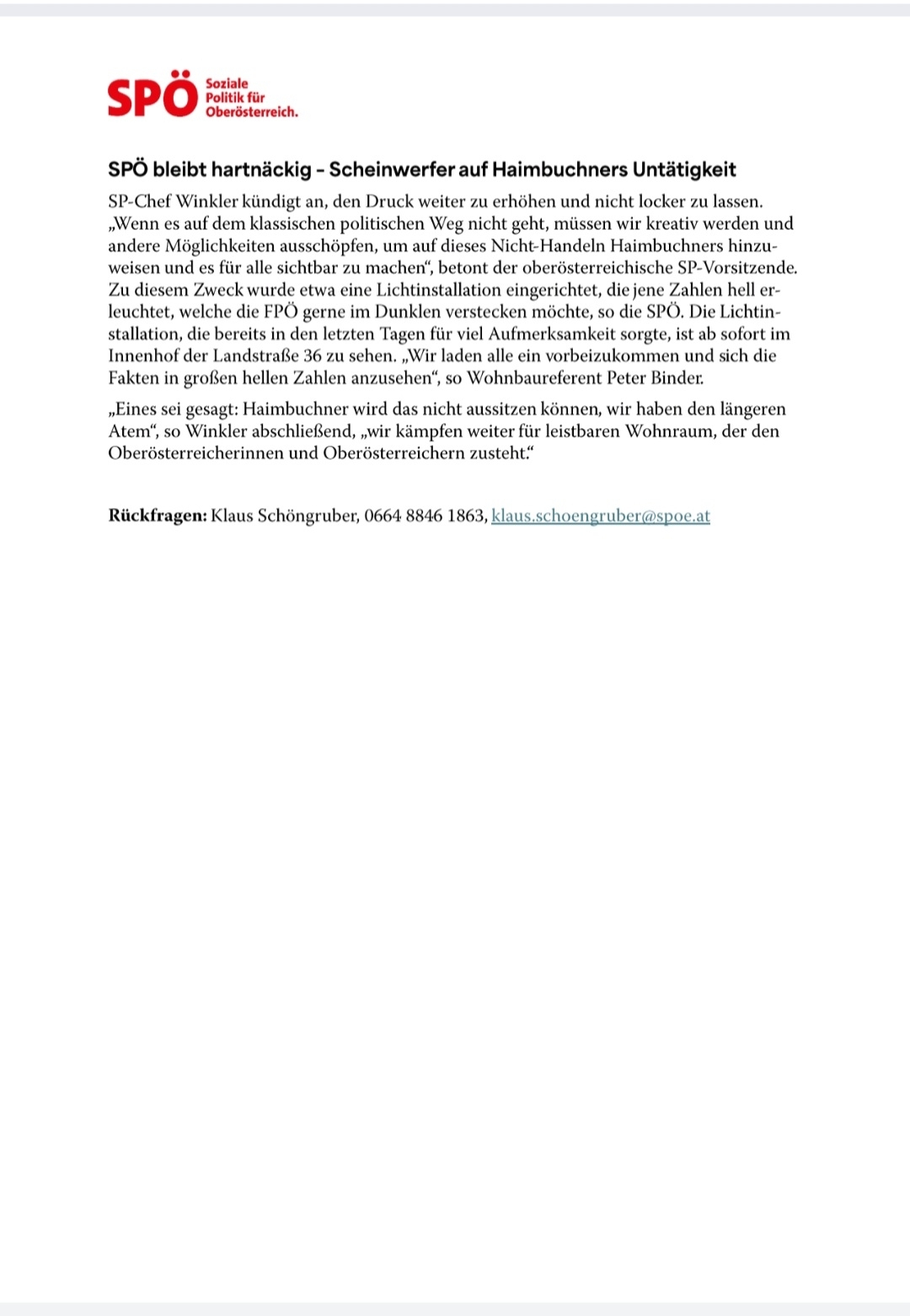 SPÖ Soziale Politik für Oberösterreich.

SPÖ bleibt hartnäckig – Scheinwerfer auf Haimbuchners Untätigkeit

SP-Chef Winkler kündigt an, den Druck weiter zu erhöhen und nicht locker zu lassen. „Wenn es auf dem klassischen politischen Weg nicht geht, müssen wir kreativ werden und andere Möglichkeiten ausschöpfen, um auf dieses Nicht-Handeln Haimbuchners hinzuweisen und es für alle sichtbar zu machen“, betont der oberösterreichische SP-Vorsitzende. Zu diesem Zweck wurde etwa eine Lichtinstallation eingerichtet, die jene Zahlen hell erleuchtet, welche die FPÖ gerne im Dunklen verstecken möchte, so die SPÖ. Die Lichtinstallation, die bereits in den letzten Tagen für viel Aufmerksamkeit sorgte, ist ab sofort im Innenhof der Landstraße 36 zu sehen. „Wir laden alle ein vorbeizukommen und sich die Fakten in großen hellen Zahlen anzusehen“, so Wohnbaureferent Peter Binder.

„Eines sei gesagt: Haimbuchner wird das nicht aussitzen können, wir haben den längeren Atem“, so Winkler abschließend, „wir kämpfen weiter für leistbaren Wohnraum, der den Oberösterreicherinnen und Oberösterreichern zusteht.“

Rückfragen: Klaus Schöngruber, 0664 8846 1863, klaus.schoengruber@spoe.at